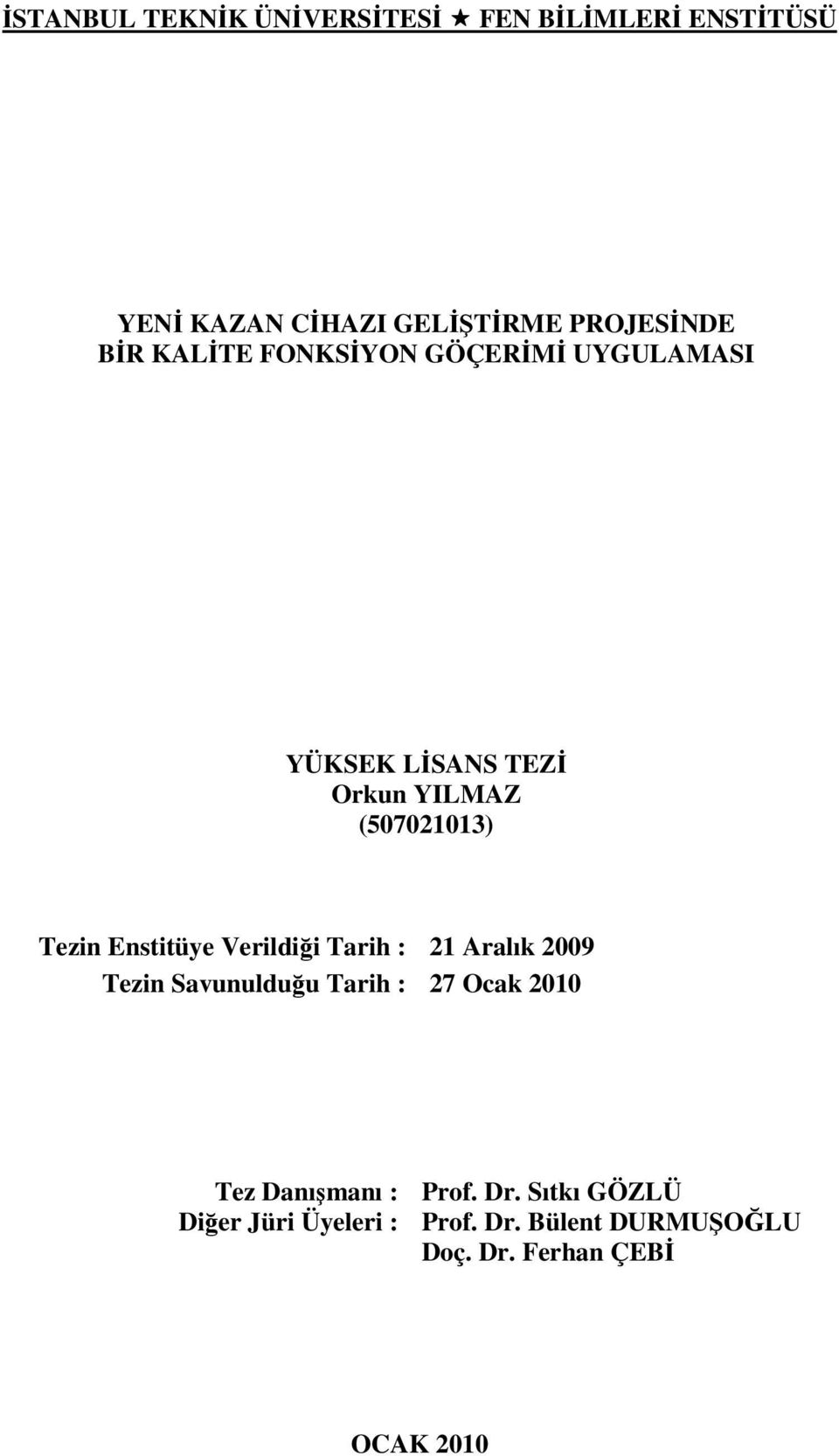 İSTANBUL TEKNİK ÜNİVERSİTESİ ★ FEN BİLİMLERİ ENSTİTÜSÜ

YENİ KAZAN CİHAZI GELİŞTİRME PROJESİNDE BİR KALİTE FONKSİYON GÖÇERİMİ UYGULAMASI

YÜKSEK LİSANS TEZİ
Orkun YILMAZ
(507021013)

Tezin Enstitüye Verildiği Tarih : 21 Aralık 2009
Tezin Savunulduğu Tarih : 27 Ocak 2010

Tez Danışmanı : Prof. Dr. Sıtkı GÖZLÜ
Diğer Jüri Üyeleri : Prof. Dr. Bülent DURMUŞOĞLU
Doç. Dr. Ferhan ÇEBİ

OCAK 2010